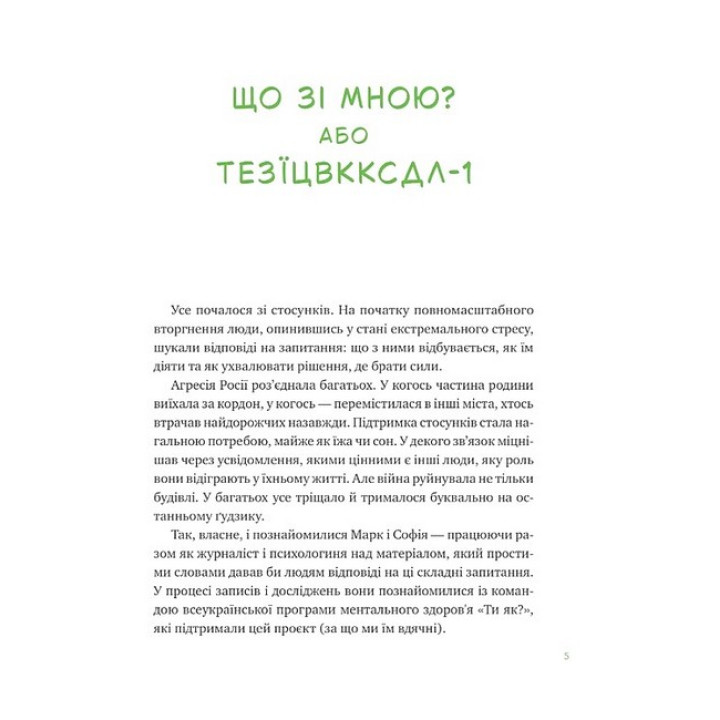 ЩО ЗІ МНОЮ?
АБО
ТЕЗЇЦВККСДЛ-1

Усе почалося зі стосунків. На початку повномасштабного вторгнення люди, опинившись у стані екстремального стресу, шукали відповіді на запитання: що з ними відбувається, як їм діяти та як ухвалювати рішення, де брати сили.

Агресія Росії роз'єднала багатьох. У когось частина родини виїхала за кордон, у когось — перемістилася в інші міста, хтось втрачав найдорожчих назавжди. Підтримка стосунків стала нагальною потребою, майже як їжа чи сон. У декого зв'язок міцнішав через усвідомлення, якими цінними є інші люди, яку роль вони відіграють у їхньому житті. Але війна руйнувала не тільки будівлі. У багатьох усе тріщало й трималося буквально на останньому ґудзику.

Так, власне, і познайомилися Марк і Софія — працюючи разом як журналіст і психологиня над матеріалом, який простими словами давав би людям відповіді на ці складні запитання. У процесі записів і досліджень вони познайомилися із командою всеукраїнської програми ментального здоров'я «Ти як?», які підтримали цей проєкт (за що ми їм вдячні).

5